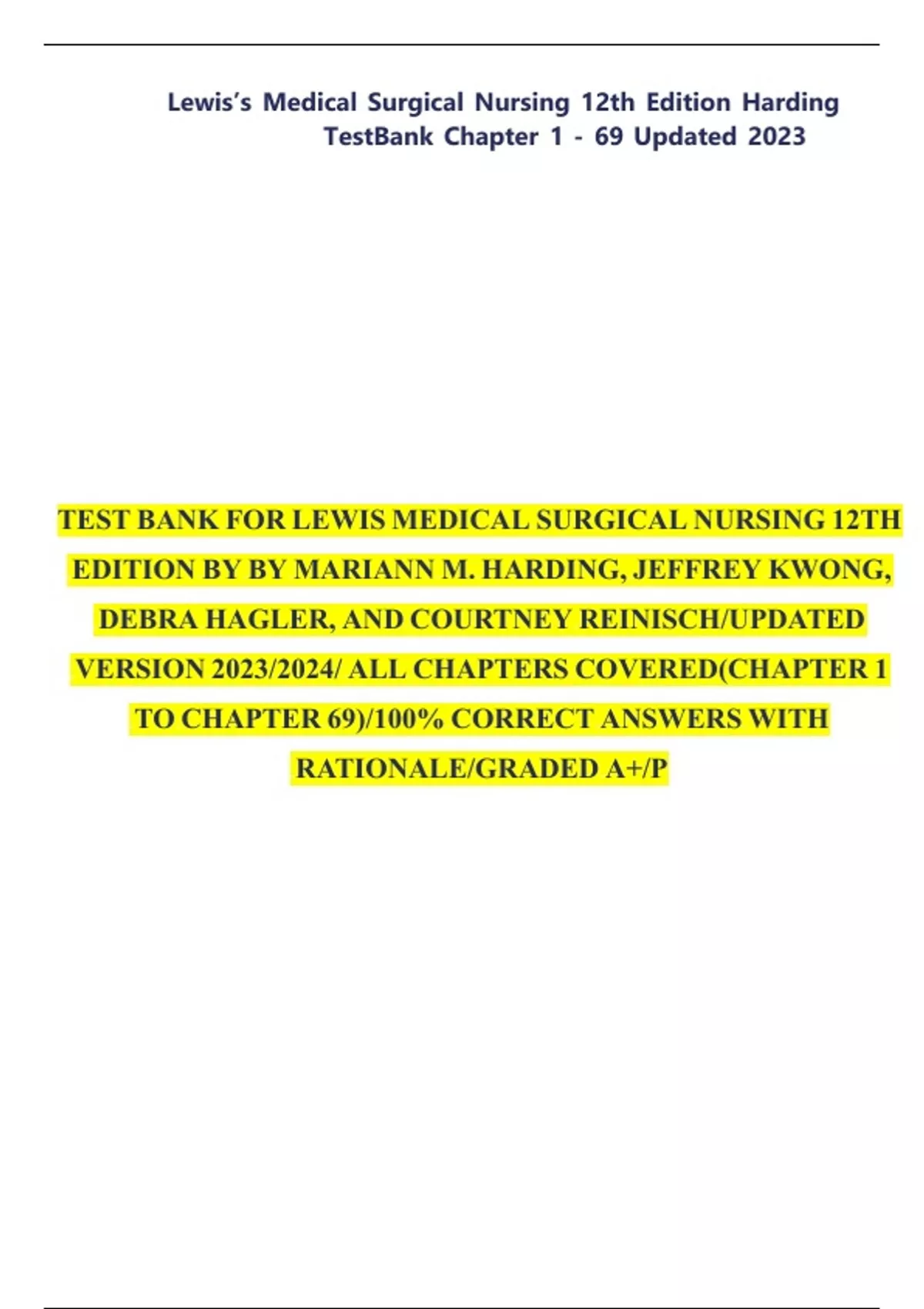 Lewis's Medical Surgical Nursing 12th Edition Harding TestBank Chapter 1 - 69 Updated 2023

TEST BANK FOR LEWIS MEDICAL SURGICAL NURSING 12TH EDITION BY BY MARIANN M. HARDING, JEFFREY KWONG, DEBRA HAGLER, AND COURTNEY REINISCH/UPDATED VERSION 2023/2024/ ALL CHAPTERS COVERED(CHAPTER 1 TO CHAPTER 69)/100% CORRECT ANSWERS WITH RATIONALE/GRADED A+/P